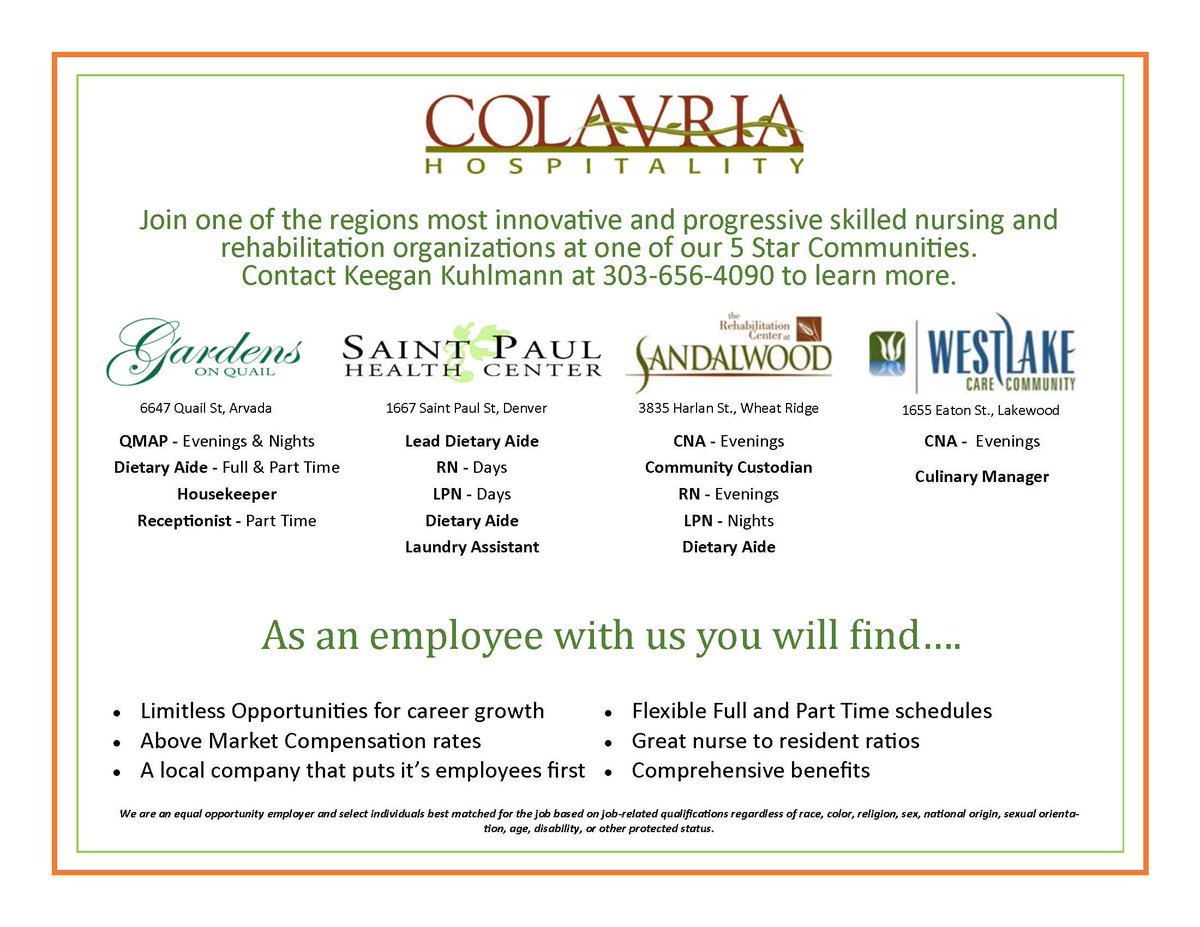 COLAVRIA
HOSPITALITY

Join one of the regions most innovative and progressive skilled nursing and rehabilitation organizations at one of our 5 Star Communities. Contact Keegan Kuhlmann at 303-656-4090 to learn more.

Gardens ON QUAIL

6647 Quail St, Arvada

QMAP - Evenings & Nights
Dietary Aide - Full & Part Time
Housekeeper
Receptionist - Part Time

SAINT PAUL HEALTH CENTER

1667 Saint Paul St, Denver

Lead Dietary Aide
RN - Days
LPN - Days
Dietary Aide
Laundry Assistant

the Rehabilitation Center at SANDALWOOD

3835 Harlan St., Wheat Ridge

CNA - Evenings
Community Custodian
RN - Evenings
LPN - Nights
Dietary Aide

WESTLAKE CARE COMMUNITY

1655 Eaton St., Lakewood

CNA - Evenings
Culinary Manager

As an employee with us you will find....

• Limitless Opportunities for career growth
• Above Market Compensation rates
• A local company that puts it's employees first

• Flexible Full and Part Time schedules
• Great nurse to resident ratios
• Comprehensive benefits

We are an equal opportunity employer and select individuals best matched for the job based on job-related qualifications regardless of race, color, religion, sex, national origin, sexual orientation, age, disability, or other protected status.